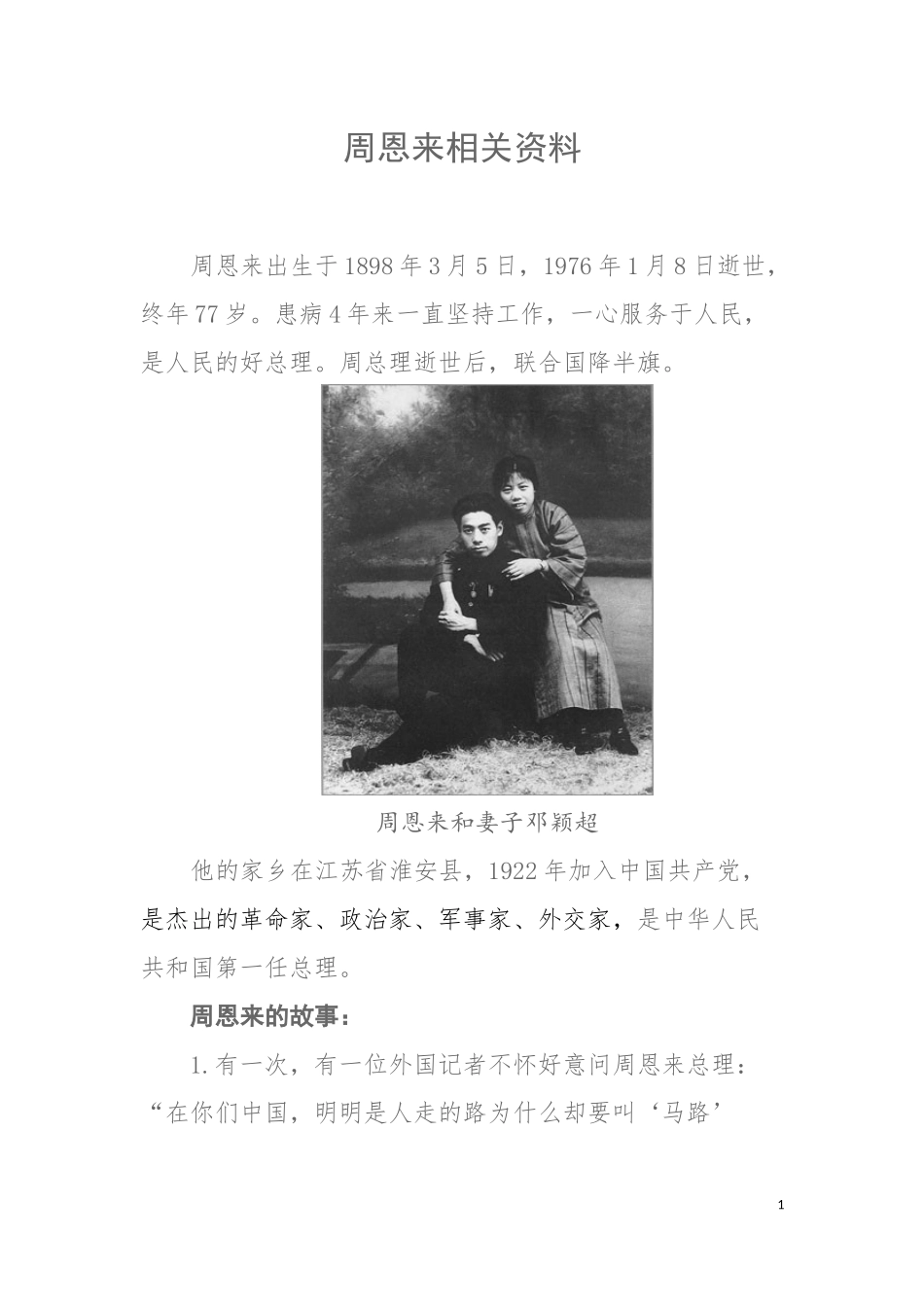 周恩来相关资料

周恩来出生于1898年3月5日，1976年1月8日逝世，终年77岁。患病4年来一直坚持工作，一心服务于人民，是人民的好总理。周总理逝世后，联合国降半旗。

周恩来和妻子邓颖超

他的家乡在江苏省淮安县，1922年加入中国共产党，是杰出的革命家、政治家、军事家、外交家，是中华人民共和国第一任总理。

周恩来的故事：

1.有一次，有一位外国记者不怀好意问周恩来总理：“在你们中国，明明是人走的路为什么却要叫‘马路’

1